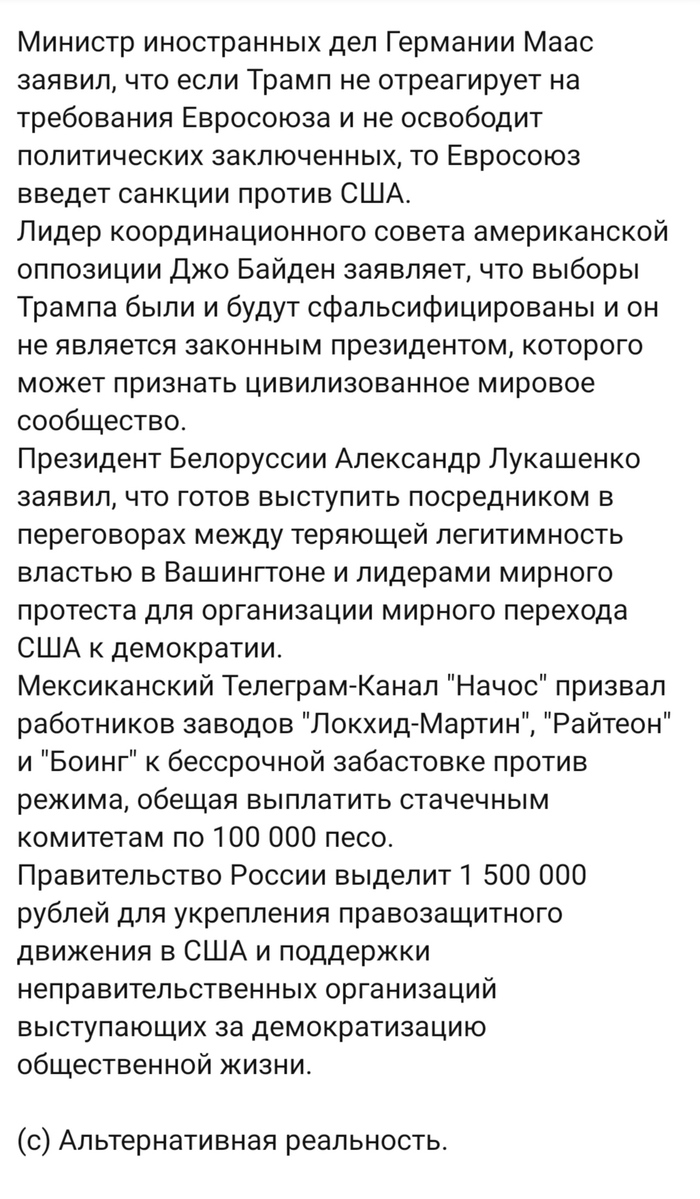 Министр иностранных дел Германии Маас заявил, что если Трамп не отреагирует на требования Евросоюза и не освободит политических заключенных, то Евросоюз введет санкции против США.
Лидер координационного совета американской оппозиции Джо Байден заявляет, что выборы Трампа были и будут сфальсифицированы и он не является законным президентом, которого может признать цивилизованное мировое сообщество.
Президент Белоруссии Александр Лукашенко заявил, что готов выступить посредником в переговорах между теряющей легитимность властью в Вашингтоне и лидерами мирного протеста для организации мирного перехода США к демократии.
Мексиканский Телеграм-Канал "Начос" призвал работников заводов "Локхид-Мартин", "Райтеон" и "Боинг" к бессрочной забастовке против режима, обещая выплатить стачечным комитетам по 100 000 песо.
Правительство России выделит 1 500 000 рублей для укрепления правозащитного движения в США и поддержки неправительственных организаций выступающих за демократизацию общественной жизни.

(с) Альтернативная реальность.